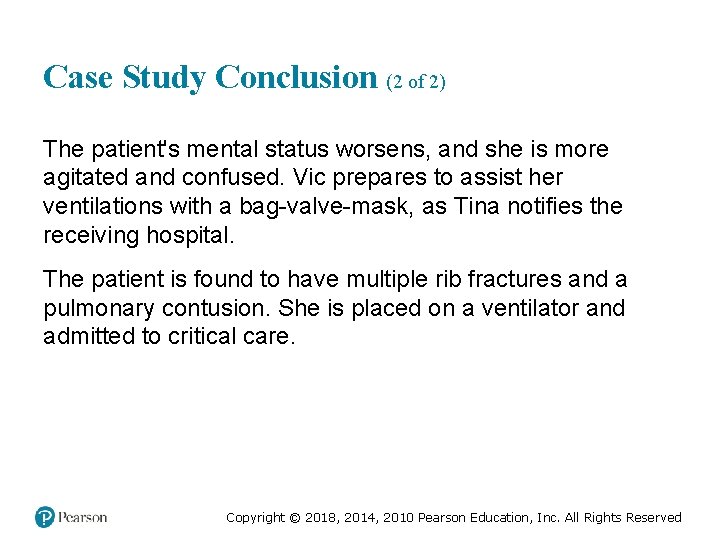 Case Study Conclusion (2 of 2)

The patient's mental status worsens, and she is more agitated and confused. Vic prepares to assist her ventilations with a bag-valve-mask, as Tina notifies the receiving hospital.

The patient is found to have multiple rib fractures and a pulmonary contusion. She is placed on a ventilator and admitted to critical care.

Pearson

Copyright © 2018, 2014, 2010 Pearson Education, Inc. All Rights Reserved